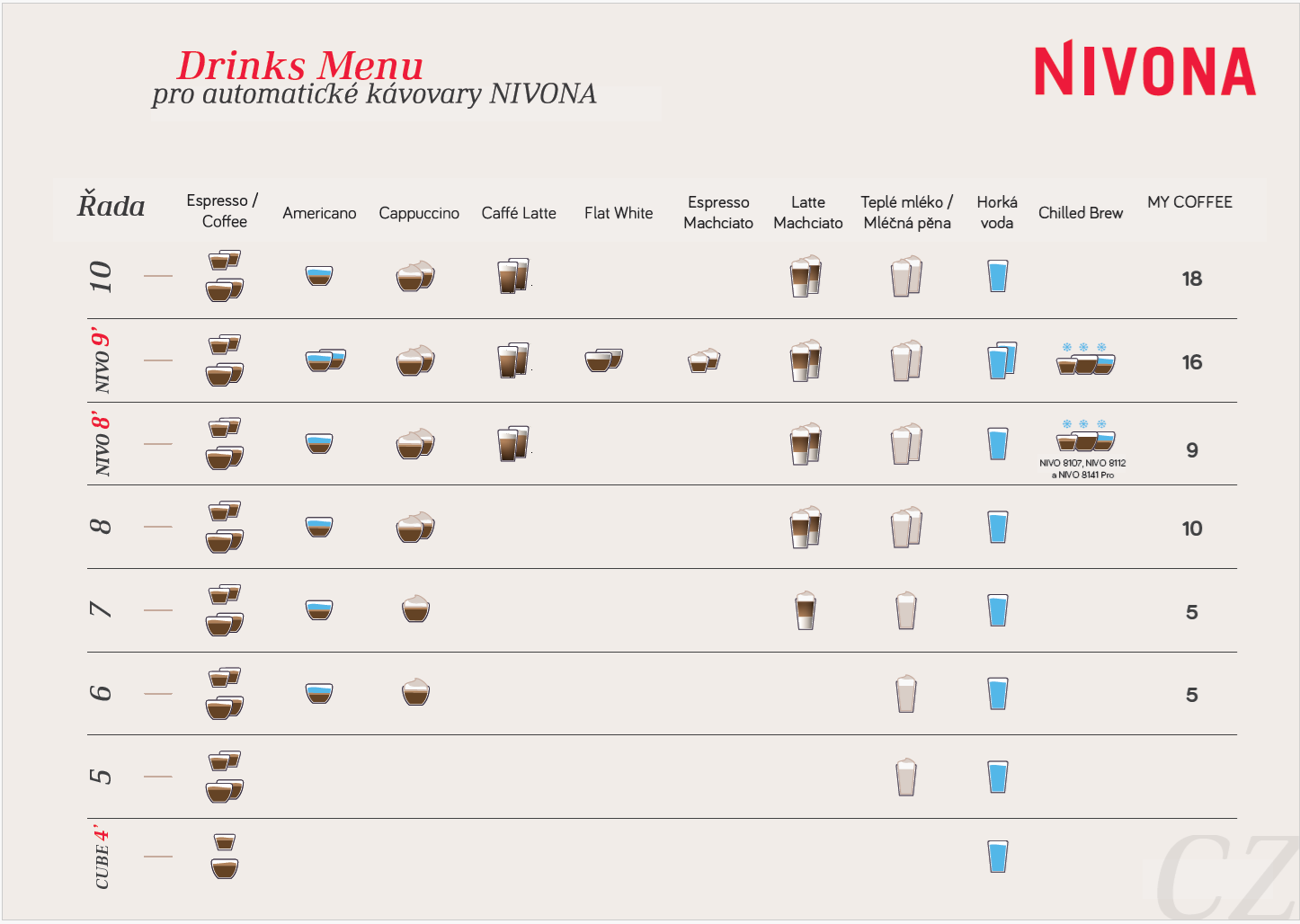 Drinks Menu
pro automatické kávovary NIVONA

NIVONA

| Řada | Espresso / Coffee | Americano | Cappuccino | Caffé Latte | Flat White | Espresso Machciato | Latte Machciato | Teplé mléko / Mléčná pěna | Horká voda | Chilled Brew | MY COFFEE |
|---|---|---|---|---|---|---|---|---|---|---|---|
| 10 | | | | | | | | | | | 18 |
| NIVO 9' | | | | | | | | | | | 16 |
| NIVO 8' | | | | | | | | | | NIVO 8107, NIVO 8112 a NIVO 8141 Pro | 9 |
| 8 | | | | | | | | | | | 10 |
| 7 | | | | | | | | | | | 5 |
| 6 | | | | | | | | | | | 5 |
| 5 | | | | | | | | | | | |
| CUBE 4' | | | | | | | | | | | |

CZ